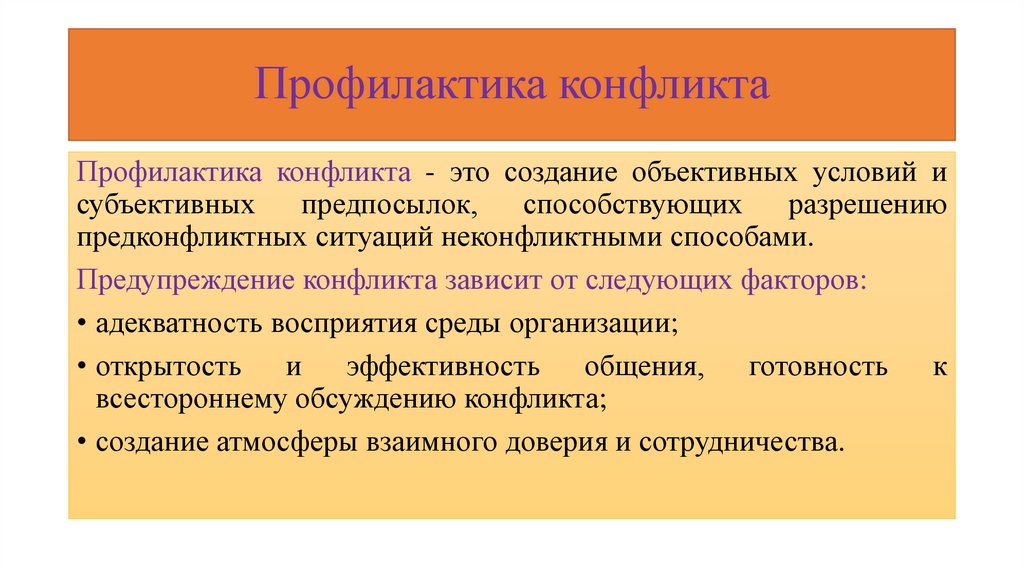 Профилактика конфликта

Профилактика конфликта - это создание объективных условий и субъективных предпосылок, способствующих разрешению предконфликтных ситуаций неконфликтными способами.

Предупреждение конфликта зависит от следующих факторов:

• адекватность восприятия среды организации;

• открытость и эффективность общения, готовность к всестороннему обсуждению конфликта;

• создание атмосферы взаимного доверия и сотрудничества.